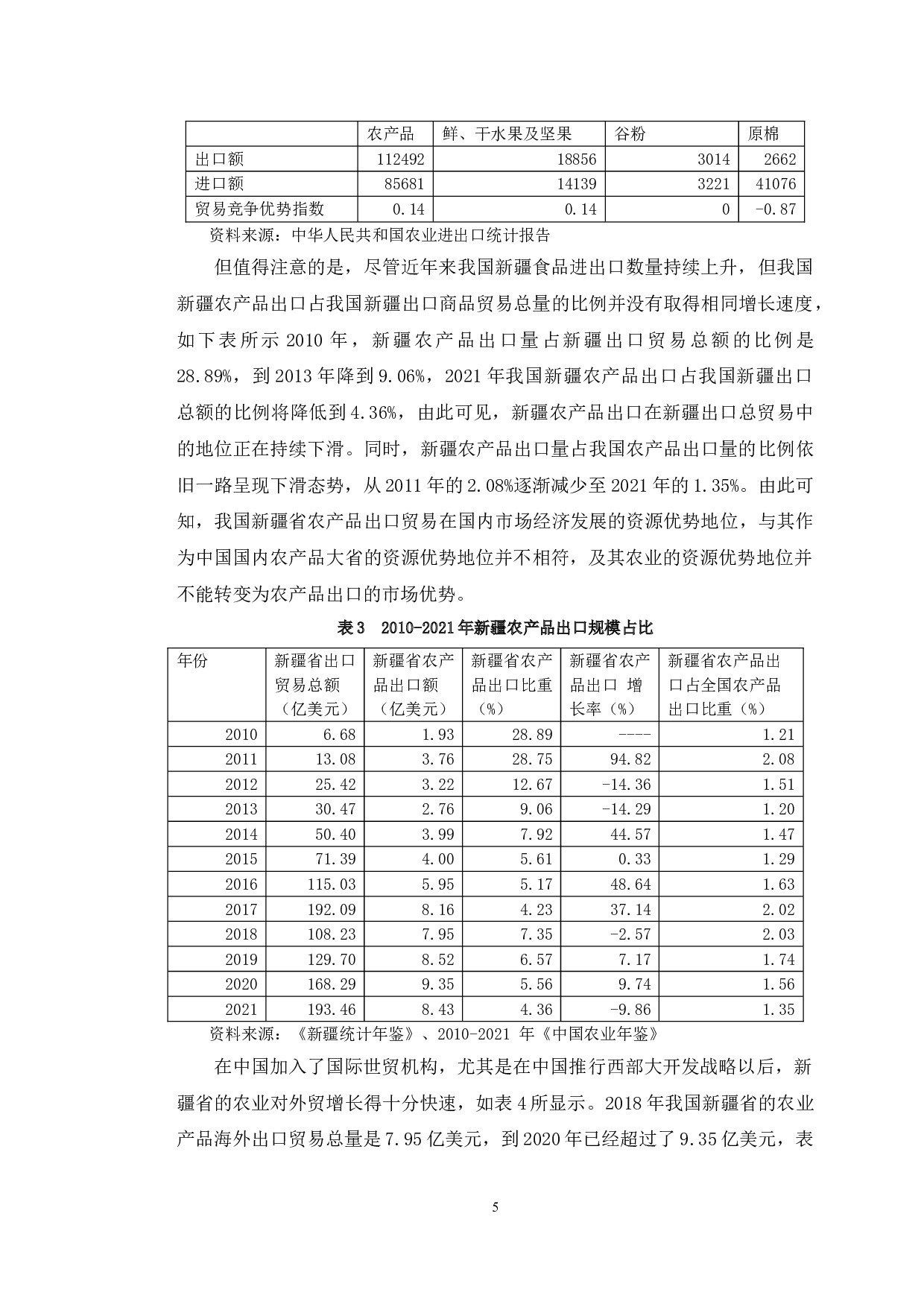 |  | 农产品 | 鲜、干水果及坚果 | 谷粉 | 原棉 |
|---|---|---|---|---|
| 出口额 | 112492 | 18856 | 3014 | 2662 |
| 进口额 | 85681 | 14139 | 3221 | 41076 |
| 贸易竞争优势指数 | 0.14 | 0.14 | 0 | -0.87 |

资料来源：中华人民共和国农业进出口统计报告

但值得注意的是，尽管近年来我国新疆食品进出口数量持续上升，但我国新疆农产品出口占我国新疆出口商品贸易总量的比例并没有取得相同增长速度，如下表所示2010年，新疆农产品出口量占新疆出口贸易总额的比例是28.89%，到2013年降到9.06%，2021年我国新疆农产品出口占我国新疆出口总额的比例将降低到4.36%，由此可见，新疆农产品出口在新疆出口总贸易中的地位正在持续下滑。同时，新疆农产品出口量占我国农产品出口量的比例依旧一路呈现下滑态势，从2011年的2.08%逐渐减少至2021年的1.35%。由此可知，我国新疆省农产品出口贸易在国内市场经济发展的资源优势地位，与其作为中国国内农产品大省的资源优势地位并不相符，及其农业的资源优势地位并不能转变为农产品出口的市场优势。

表3 2010-2021年新疆农产品出口规模占比

| 年份 | 新疆省出口贸易总额（亿美元） | 新疆省农产品出口额（亿美元） | 新疆省农产品出口比重（%） | 新疆省农产品出口 增长率（%） | 新疆省农产品出口占全国农产品出口比重（%） |
|---|---|---|---|---|---|
| 2010 | 6.68 | 1.93 | 28.89 | ---- | 1.21 |
| 2011 | 13.08 | 3.76 | 28.75 | 94.82 | 2.08 |
| 2012 | 25.42 | 3.22 | 12.67 | -14.36 | 1.51 |
| 2013 | 30.47 | 2.76 | 9.06 | -14.29 | 1.20 |
| 2014 | 50.40 | 3.99 | 7.92 | 44.57 | 1.47 |
| 2015 | 71.39 | 4.00 | 5.61 | 0.33 | 1.29 |
| 2016 | 115.03 | 5.95 | 5.17 | 48.64 | 1.63 |
| 2017 | 192.09 | 8.16 | 4.23 | 37.14 | 2.02 |
| 2018 | 108.23 | 7.95 | 7.35 | -2.57 | 2.03 |
| 2019 | 129.70 | 8.52 | 6.57 | 7.17 | 1.74 |
| 2020 | 168.29 | 9.35 | 5.56 | 9.74 | 1.56 |
| 2021 | 193.46 | 8.43 | 4.36 | -9.86 | 1.35 |

资料来源：《新疆统计年鉴》、2010-2021年《中国农业年鉴》

在中国加入了国际世贸机构，尤其是在中国推行西部大开发战略以后，新疆省的农业对外贸增长得十分快速，如表4所显示。2018年我国新疆省的农业产品海外出口贸易总量是7.95亿美元，到2020年已经超过了9.35亿美元，表

5